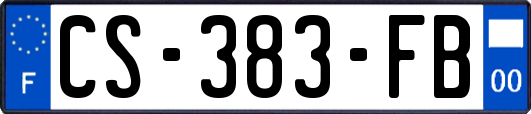 F
CS-383-FB
00